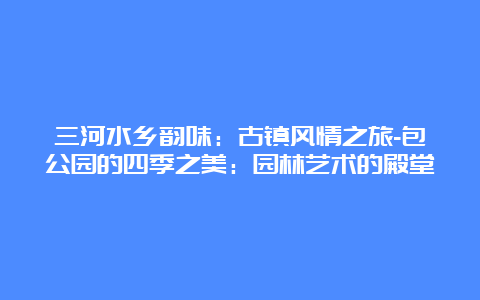 三河水乡韵味：古镇风情之旅-包公园的四季之美：园林艺术的殿堂